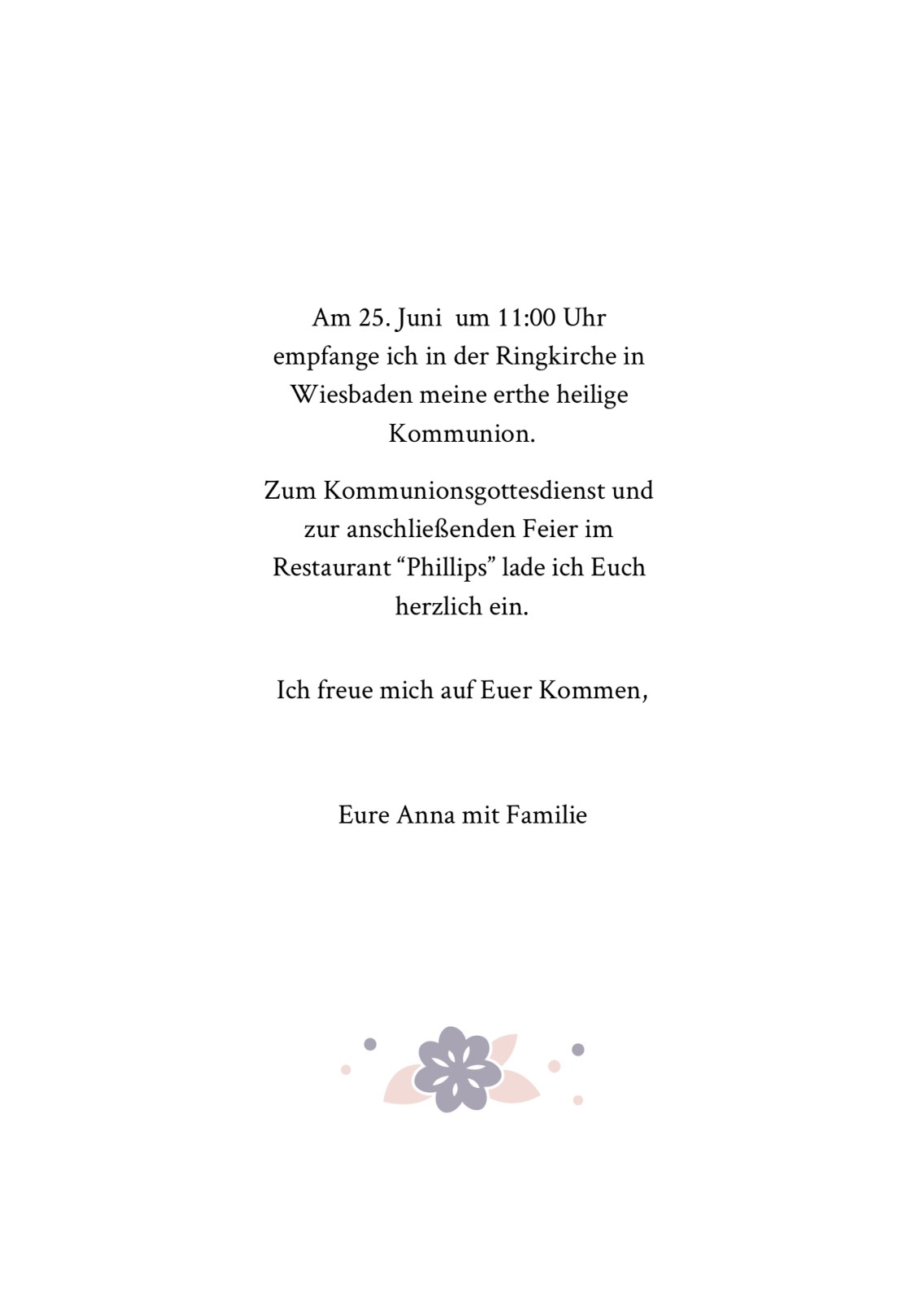 Am 25. Juni um 11:00 Uhr empfange ich in der Ringkirche in Wiesbaden meine erthe heilige Kommunion.

Zum Kommunionsgottesdienst und zur anschließenden Feier im Restaurant “Phillips” lade ich Euch herzlich ein.

Ich freue mich auf Euer Kommen,

Eure Anna mit Familie